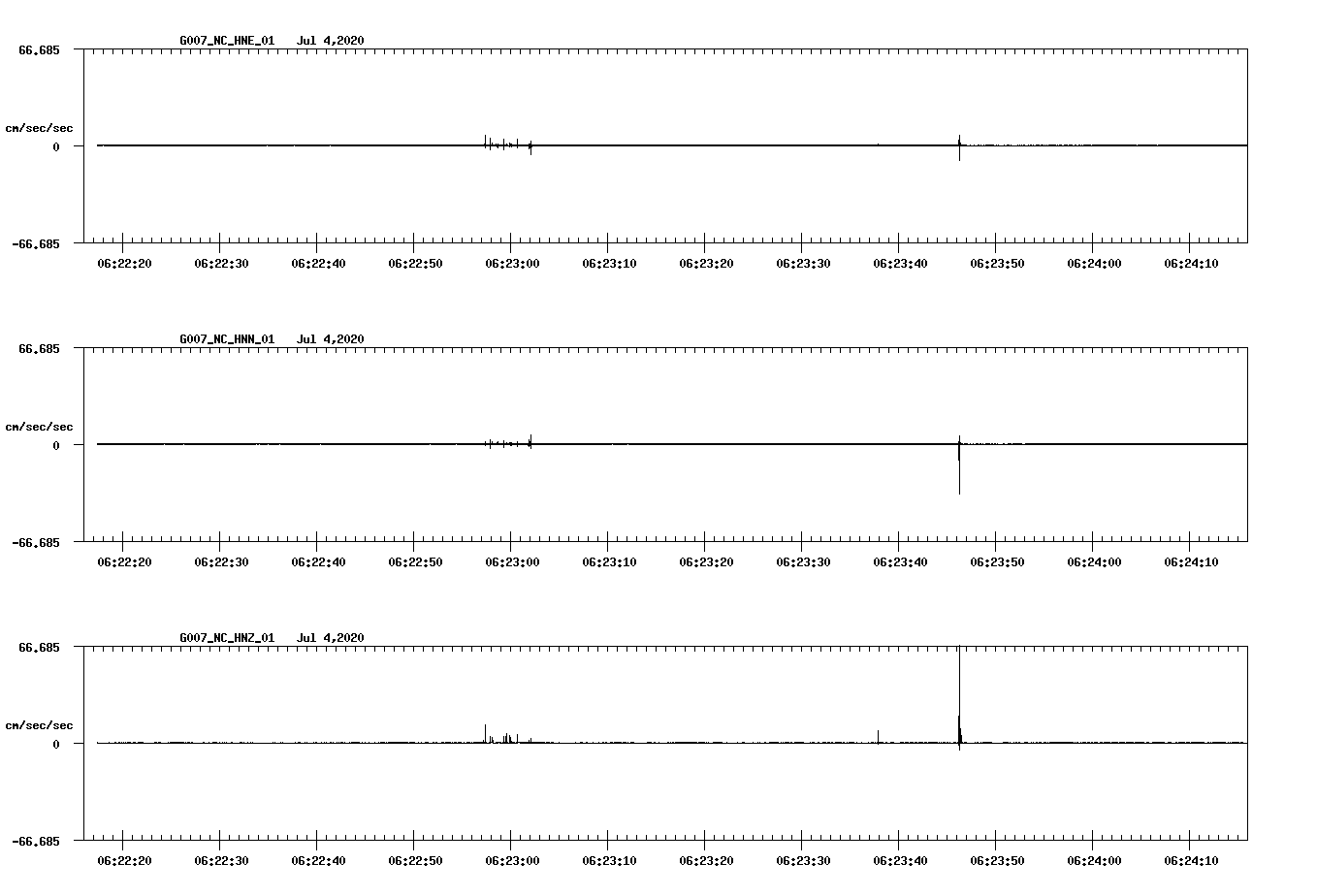 G007_NC_HNE_01 Jul 4,2020

66.685

cm/sec/sec

0

-66.685

06:22:20 06:22:30 06:22:40 06:22:50 06:23:00 06:23:10 06:23:20 06:23:30 06:23:40 06:23:50 06:24:00 06:24:10

G007_NC_HNN_01 Jul 4,2020

66.685

cm/sec/sec

0

-66.685

06:22:20 06:22:30 06:22:40 06:22:50 06:23:00 06:23:10 06:23:20 06:23:30 06:23:40 06:23:50 06:24:00 06:24:10

G007_NC_HNZ_01 Jul 4,2020

66.685

cm/sec/sec

0

-66.685

06:22:20 06:22:30 06:22:40 06:22:50 06:23:00 06:23:10 06:23:20 06:23:30 06:23:40 06:23:50 06:24:00 06:24:10